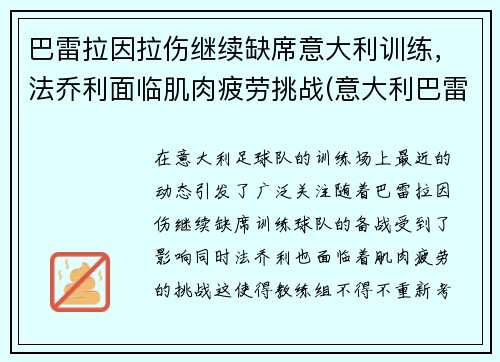 巴雷拉因拉伤继续缺席意大利训练，法乔利面临肌肉疲劳挑战(意大利巴雷

在意大利足球队的训练场上最近的动态引发了广泛关注随着巴雷拉因伤继续缺席训练球队的备战受到了影响同时法乔利也面临着肌肉疲劳的挑战这使得教练组不得不重新考